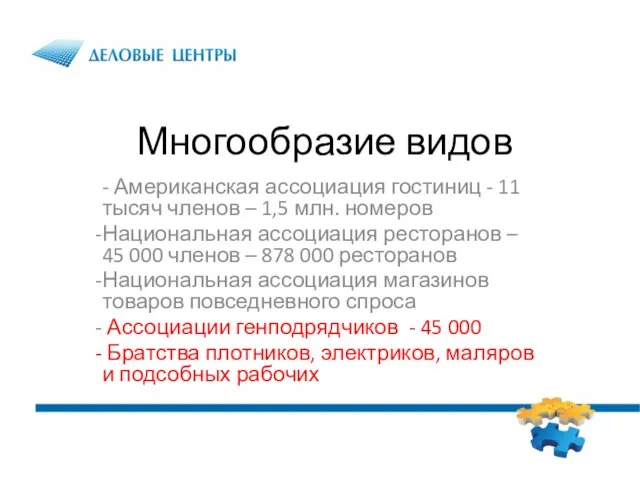 ДЕЛОВЫЕ ЦЕНТРЫ

Многообразие видов

- Американская ассоциация гостиниц - 11 тысяч членов – 1,5 млн. номеров

-Национальная ассоциация ресторанов – 45 000 членов – 878 000 ресторанов

-Национальная ассоциация магазинов товаров повседневного спроса

- Ассоциации генподрядчиков - 45 000

- Братства плотников, электриков, маляров и подсобных рабочих